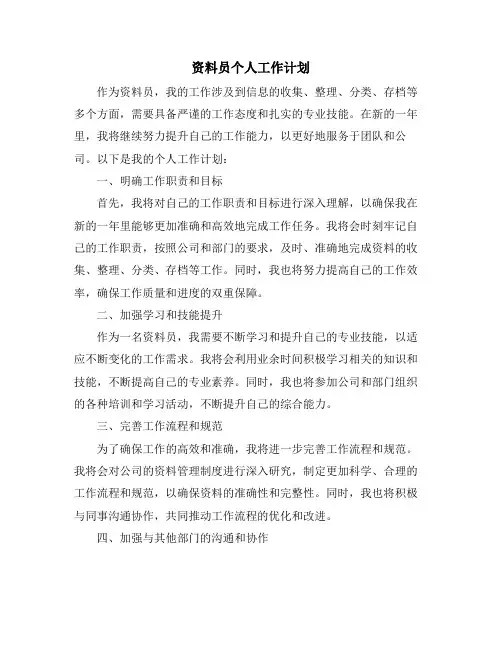 资料员个人工作计划

作为资料员，我的工作涉及到信息的收集、整理、分类、存档等多个方面，需要具备严谨的工作态度和扎实的专业技能。在新的一年里，我将继续努力提升自己的工作能力，以更好地服务于团队和公司。以下是我的个人工作计划：

一、明确工作职责和目标

首先，我将对自己的工作职责和目标进行深入理解，以确保我在新的一年里能够更加准确和高效地完成工作任务。我将会时刻牢记自己的工作职责，按照公司和部门的要求，及时、准确地完成资料的收集、整理、分类、存档等工作。同时，我也将努力提高自己的工作效率，确保工作质量和进度的双重保障。

二、加强学习和技能提升

作为一名资料员，我需要不断学习和提升自己的专业技能，以适应不断变化的工作需求。我将会利用业余时间积极学习相关的知识和技能，不断提高自己的专业素养。同时，我也将参加公司和部门组织的各种培训和学习活动，不断提升自己的综合能力。

三、完善工作流程和规范

为了确保工作的高效和准确，我将进一步完善工作流程和规范。我将会对公司的资料管理制度进行深入研究，制定更加科学、合理的工作流程和规范，以确保资料的准确性和完整性。同时，我也将积极与同事沟通协作，共同推动工作流程的优化和改进。

四、加强与其他部门的沟通和协作